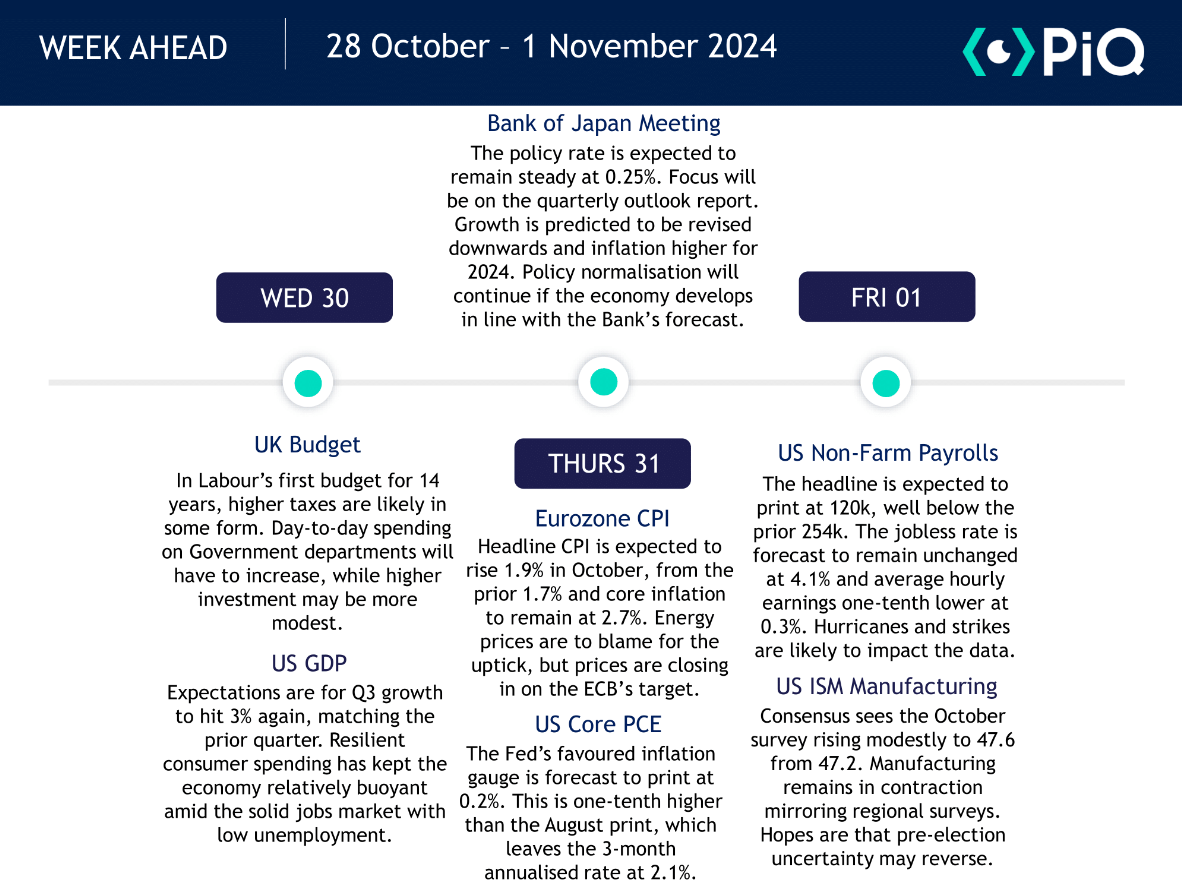 WEEK AHEAD

28 October – 1 November 2024

PiQ

WED 30

UK Budget

In Labour's first budget for 14 years, higher taxes are likely in some form. Day-to-day spending on Government departments will have to increase, while higher investment may be more modest.

US GDP

Expectations are for Q3 growth to hit 3% again, matching the prior quarter. Resilient consumer spending has kept the economy relatively buoyant amid the solid jobs market with low unemployment.

Bank of Japan Meeting

The policy rate is expected to remain steady at 0.25%. Focus will be on the quarterly outlook report. Growth is predicted to be revised downwards and inflation higher for 2024. Policy normalisation will continue if the economy develops in line with the Bank's forecast.

THURS 31

Eurozone CPI

Headline CPI is expected to rise 1.9% in October, from the prior 1.7% and core inflation to remain at 2.7%. Energy prices are to blame for the uptick, but prices are closing in on the ECB's target.

US Core PCE

The Fed's favoured inflation gauge is forecast to print at 0.2%. This is one-tenth higher than the August print, which leaves the 3-month annualised rate at 2.1%.

FRI 01

US Non-Farm Payrolls

The headline is expected to print at 120k, well below the prior 254k. The jobless rate is forecast to remain unchanged at 4.1% and average hourly earnings one-tenth lower at 0.3%. Hurricanes and strikes are likely to impact the data.

US ISM Manufacturing

Consensus sees the October survey rising modestly to 47.6 from 47.2. Manufacturing remains in contraction mirroring regional surveys. Hopes are that pre-election uncertainty may reverse.